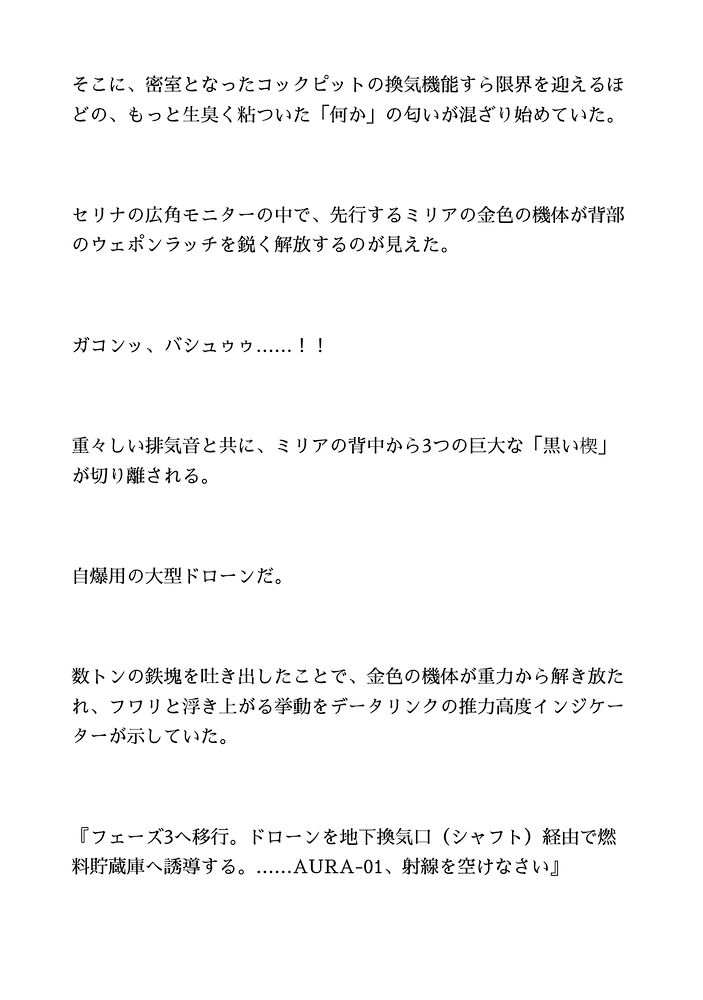 そこに、密室となったコックピットの換気機能すら限界を迎えるほどの、もっと生臭く粘ついた「何か」の匂いが混ざり始めていた。

セリナの広角モニターの中で、先行するミリアの金色の機体が背部のウェポンラッチを鋭く解放するのが見えた。

ガコンッ、バシュゥゥ……！！

重々しい排気音と共に、ミリアの背中から3つの巨大な「黒い楔」が切り離される。

自爆用の大型ドローンだ。

数トンの鉄塊を吐き出したことで、金色の機体が重力から解き放たれ、フワリと浮き上がる挙動をデータリンクの推力高度インジケーターが示していた。

『フェーズ3へ移行。ドローンを地下換気口（シャフト）経由で燃料貯蔵庫へ誘導する。……AURA-01、射線を空けなさい』